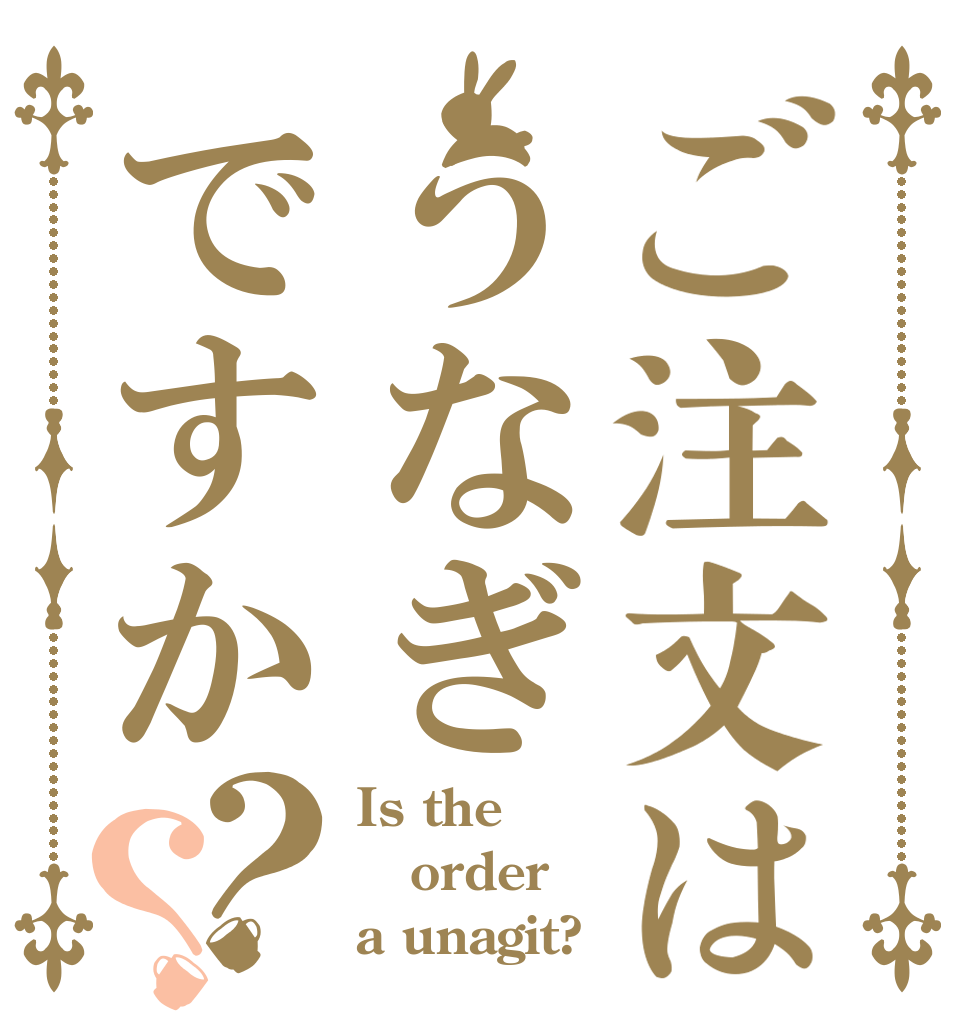 ご注文は
うなぎ
ですか??

Is the
order
a unagit?